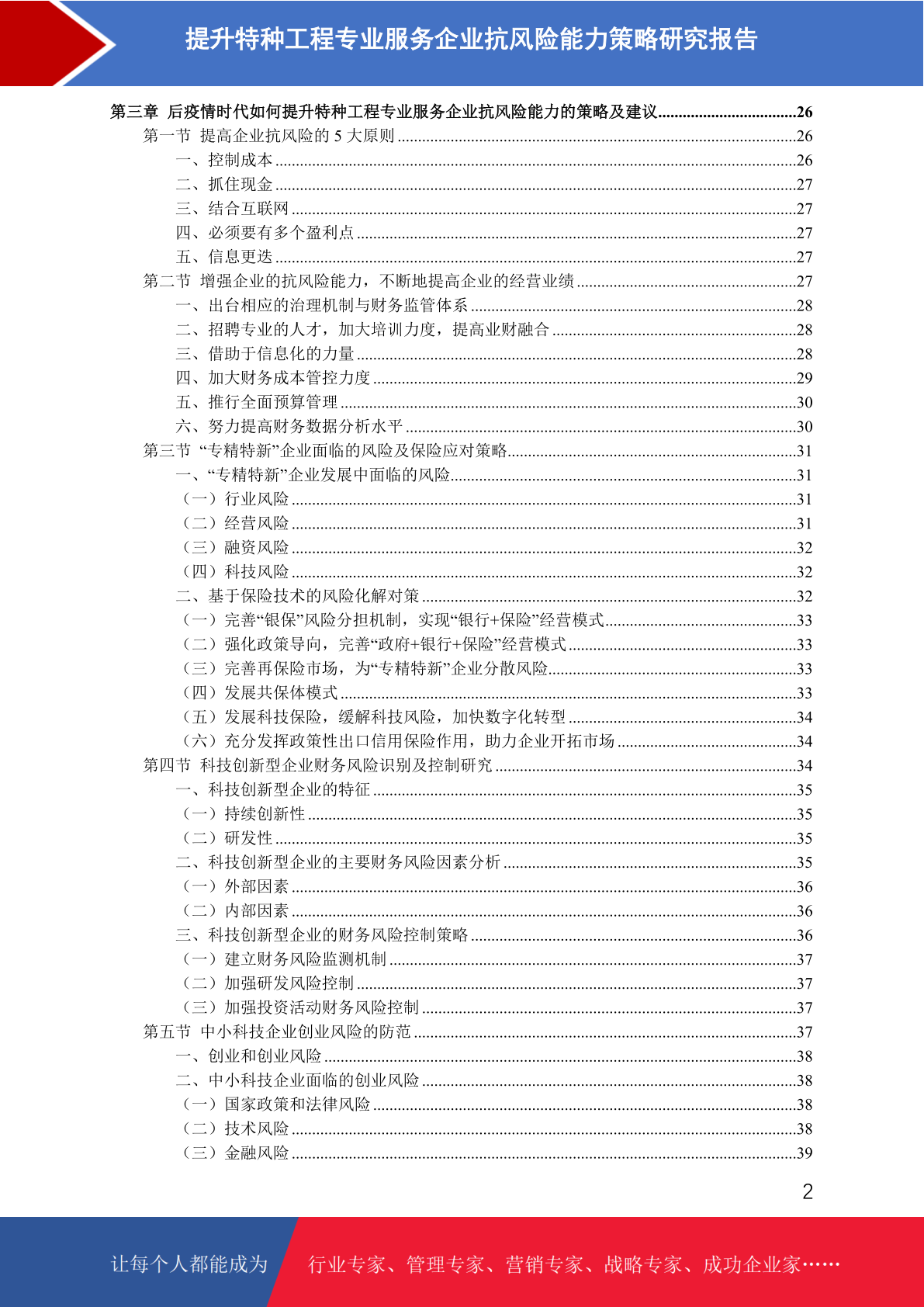 提升特种工程专业服务企业抗风险能力策略研究报告

第三章 后疫情时代如何提升特种工程专业服务企业抗风险能力的策略及建议..................................26
第一节 提高企业抗风险的 5 大原则..................................26
一、控制成本..................................26
二、抓住现金..................................27
三、结合互联网..................................27
四、必须要有多个盈利点..................................27
五、信息更迭..................................27
第二节 增强企业的抗风险能力，不断地提高企业的经营业绩..................................27
一、出台相应的治理机制与财务监管体系..................................28
二、招聘专业的人才，加大培训力度，提高业财融合..................................28
三、借助于信息化的力量..................................28
四、加大财务成本管控力度..................................29
五、推行全面预算管理..................................30
六、努力提高财务数据分析水平..................................30
第三节 “专精特新”企业面临的风险及保险应对策略..................................31
一、“专精特新”企业发展中面临的风险..................................31
（一）行业风险..................................31
（二）经营风险..................................31
（三）融资风险..................................32
（四）科技风险..................................32
二、基于保险技术的风险化解对策..................................32
（一）完善“银保”风险分担机制，实现“银行+保险”经营模式..................................33
（二）强化政策导向，完善“政府+银行+保险”经营模式..................................33
（三）完善再保险市场，为“专精特新”企业分散风险..................................33
（四）发展共保体模式..................................33
（五）发展科技保险，缓解科技风险，加快数字化转型..................................34
（六）充分发挥政策性出口信用保险作用，助力企业开拓市场..................................34
第四节 科技创新型企业财务风险识别及控制研究..................................34
一、科技创新型企业的特征..................................35
（一）持续创新性..................................35
（二）研发性..................................35
二、科技创新型企业的主要财务风险因素分析..................................35
（一）外部因素..................................36
（二）内部因素..................................36
三、科技创新型企业的财务风险控制策略..................................36
（一）建立财务风险监测机制..................................37
（二）加强研发风险控制..................................37
（三）加强投资活动财务风险控制..................................37
第五节 中小科技企业创业风险的防范..................................37
一、创业和创业风险..................................38
二、中小科技企业面临的创业风险..................................38
（一）国家政策和法律风险..................................38
（二）技术风险..................................38
（三）金融风险..................................39

2

让每个人都能成为 行业专家、管理专家、营销专家、战略专家、成功企业家……